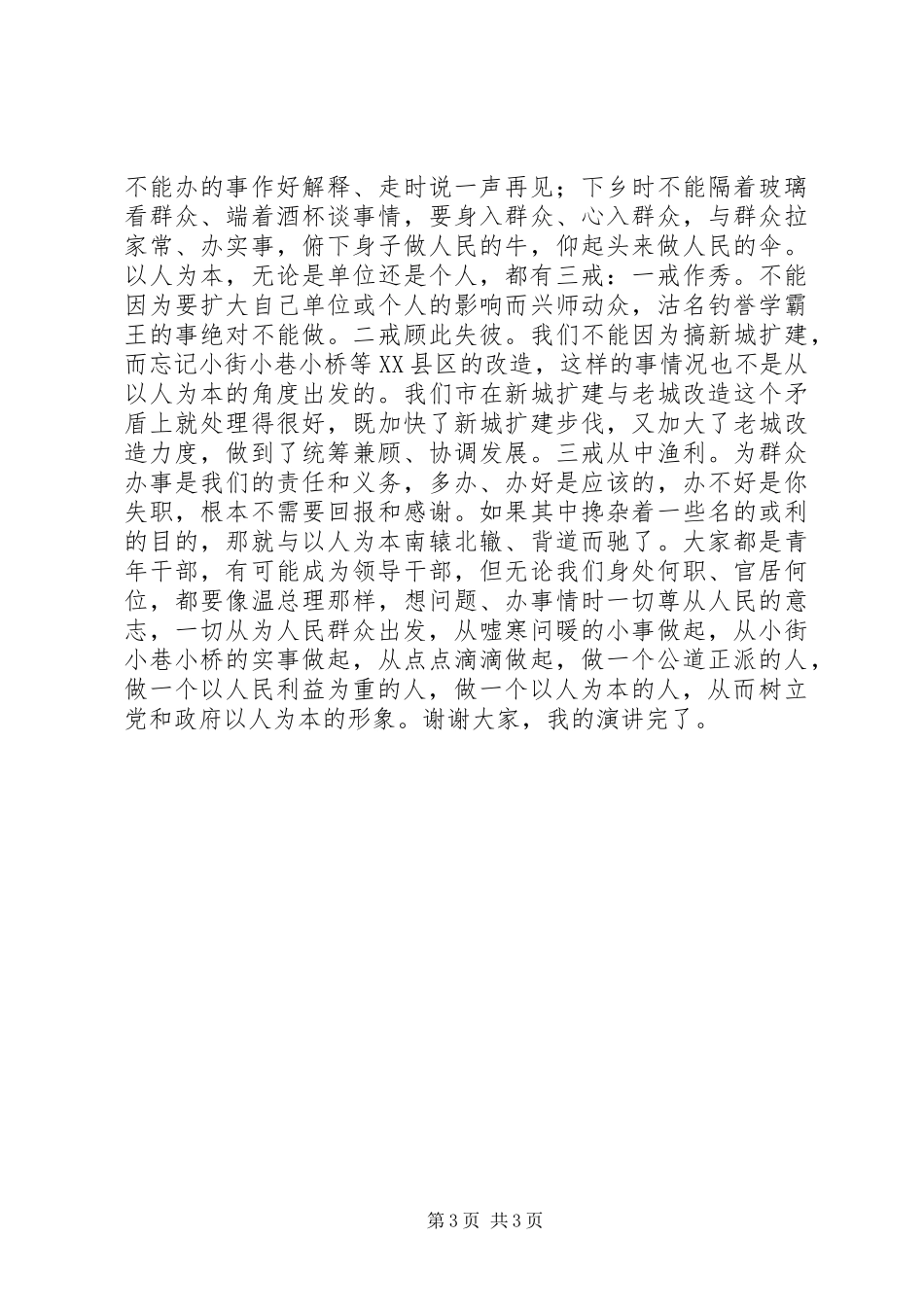 不能办的事作好解释、走时说一声再见；下乡时不能隔着玻璃看群众、端着酒杯谈事情，要身入群众、心入群众，与群众拉家常、办实事，俯下身子做人民的牛，仰起头来做人民的伞。以人为本，无论是单位还是个人，都有三戒：一戒作秀。不能因为要扩大自己单位或个人的影响而兴师动众，沽名钓誉学霸王的事绝对不能做。二戒顾此失彼。我们不能因为搞新城扩建，而忘记小街小巷小桥等XX县区的改造，这样的事情况也不是从以人为本的角度出发的。我们市在新城扩建与老城改造这个矛盾上就处理得很好，既加快了新城扩建步伐，又加大了老城改造力度，做到了统筹兼顾、协调发展。三戒从中渔利。为群众办事是我们的责任和义务，多办、办好是应该的，办不好是你失职，根本不需要回报和感谢。如果其中搀杂着一些名的或利的目的，那就与以人为本南辕北辙、背道而驰了。大家都是青年干部，有可能成为领导干部，但无论我们身处何职、官居何位，都要像温总理那样，想问题、办事情时一切尊从人民的意志，一切从为人民群众出发，从嘘寒问暖的小事做起，从小街小巷小桥的实事做起，从点点滴滴做起，做一个公道正派的人，做一个以人民利益为重的人，做一个以人为本的人，从而树立党和政府以人为本的形象。谢谢大家，我的演讲完了。

第3页 共3页